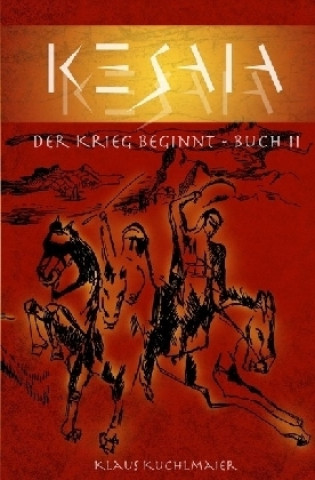 KESHA

DER KRIEG BEGINNT - BUCH II

KLAUS KUCHLMAIER